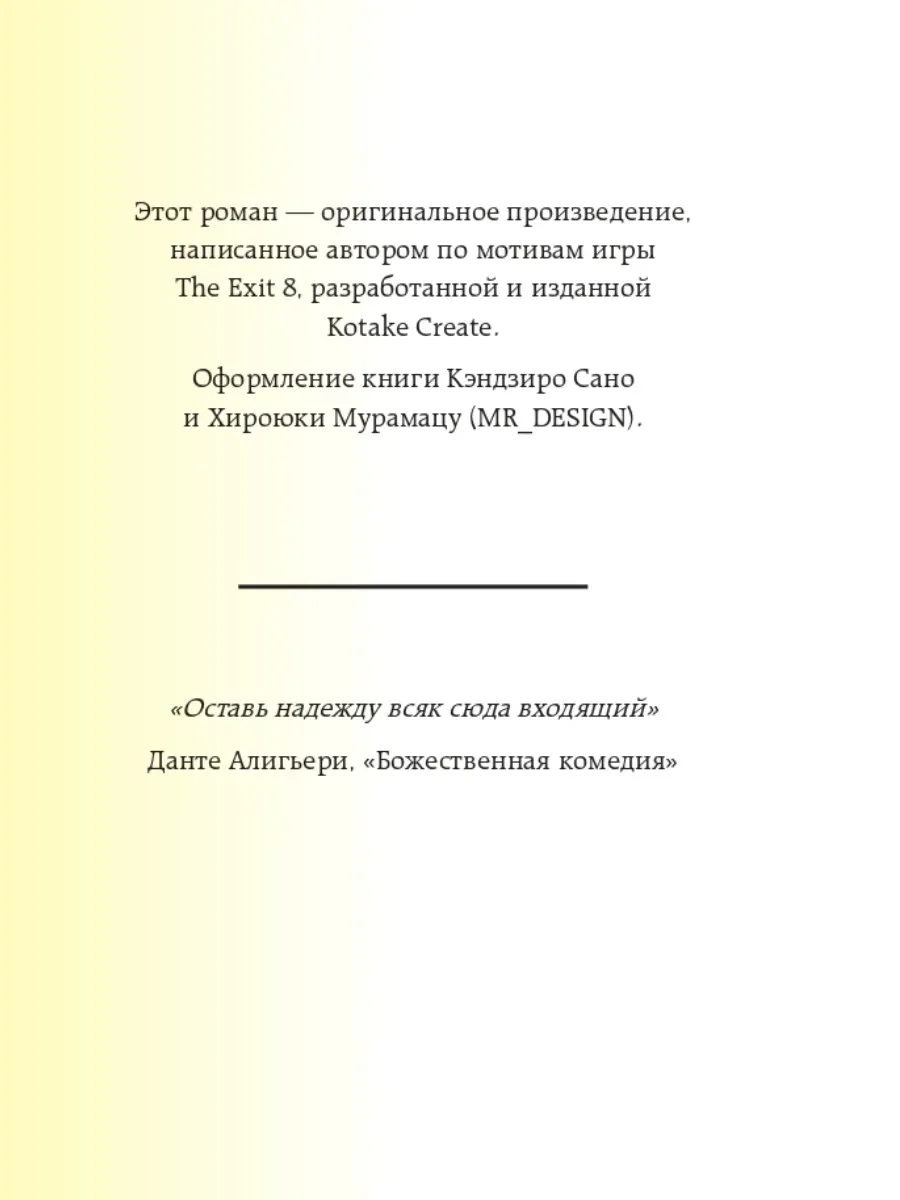 Этот роман — оригинальное произведение, написанное автором по мотивам игры The Exit 8, разработанной и изданной Kotake Create.

Оформление книги Кэндзиро Сано и Хироюки Мурамацу (MR_DESIGN).

«Оставь надежду всяк сюда входящий»

Данте Алигьери, «Божественная комедия»